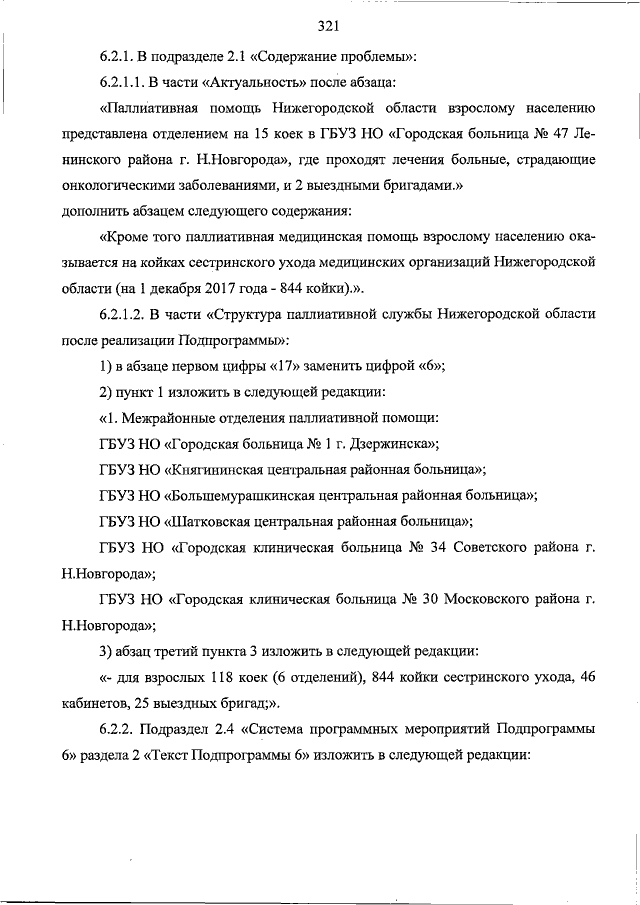 321

6.2.1. В подразделе 2.1 «Содержание проблемы»:

6.2.1.1. В части «Актуальность» после абзаца:

«Паллиативная помощь Нижегородской области взрослому населению представлена отделением на 15 коек в ГБУЗ НО «Городская больница № 47 Ленинского района г. Н.Новгорода», где проходят лечения больные, страдающие онкологическими заболеваниями, и 2 выездными бригадами.»
дополнить абзацем следующего содержания:

«Кроме того паллиативная медицинская помощь взрослому населению оказывается на койках сестринского ухода медицинских организаций Нижегородской области (на 1 декабря 2017 года - 844 койки).».

6.2.1.2. В части «Структура паллиативной службы Нижегородской области после реализации Подпрограммы»:

1) в абзаце первом цифры «17» заменить цифрой «6»;

2) пункт 1 изложить в следующей редакции:

«1. Межрайонные отделения паллиативной помощи:

ГБУЗ НО «Городская больница № 1 г. Дзержинска»;

ГБУЗ НО «Княгининская центральная районная больница»;

ГБУЗ НО «Большемурашкинская центральная районная больница»;

ГБУЗ НО «Шатковская центральная районная больница»;

ГБУЗ НО «Городская клиническая больница № 34 Советского района г. Н.Новгорода»;

ГБУЗ НО «Городская клиническая больница № 30 Московского района г. Н.Новгорода»;

3) абзац третий пункта 3 изложить в следующей редакции:

«- для взрослых 118 коек (6 отделений), 844 койки сестринского ухода, 46 кабинетов, 25 выездных бригад;».

6.2.2. Подраздел 2.4 «Система программных мероприятий Подпрограммы 6» раздела 2 «Текст Подпрограммы 6» изложить в следующей редакции: